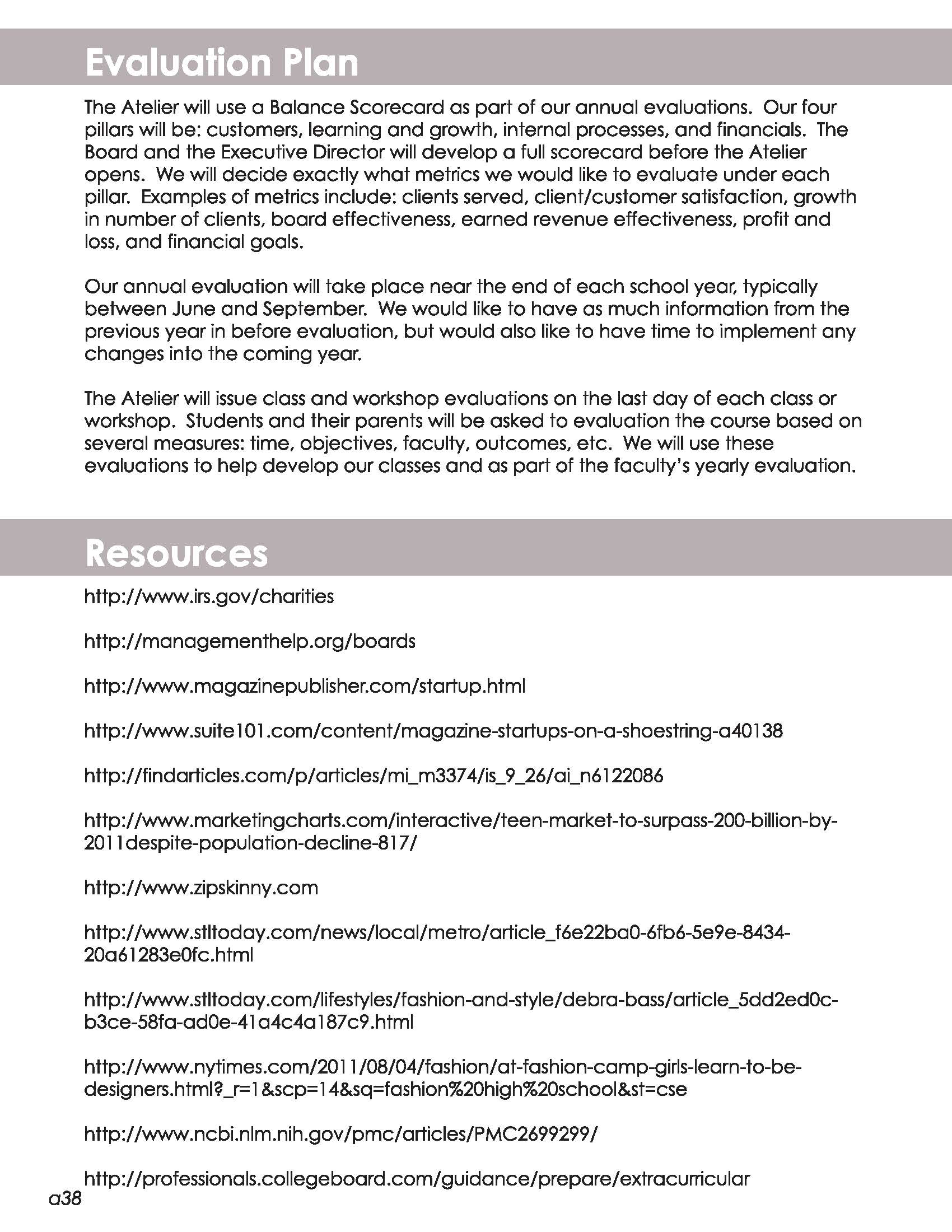 Evaluation Plan

The Atelier will use a Balance Scorecard as part of our annual evaluations. Our four pillars will be: customers, learning and growth, internal processes, and financials. The Board and the Executive Director will develop a full scorecard before the Atelier opens. We will decide exactly what metrics we would like to evaluate under each pillar. Examples of metrics include: clients served, client/customer satisfaction, growth in number of clients, board effectiveness, earned revenue effectiveness, profit and loss, and financial goals.

Our annual evaluation will take place near the end of each school year, typically between June and September. We would like to have as much information from the previous year in before evaluation, but would also like to have time to implement any changes into the coming year.

The Atelier will issue class and workshop evaluations on the last day of each class or workshop. Students and their parents will be asked to evaluation the course based on several measures: time, objectives, faculty, outcomes, etc. We will use these evaluations to help develop our classes and as part of the faculty's yearly evaluation.

Resources

http://www.irs.gov/charities

http://managementhelp.org/boards

http://www.magazinepublisher.com/startup.html

http://www.suite101.com/content/magazine-startups-on-a-shoestring-a40138

http://findarticles.com/p/articles/mi_m3374/is_9_26/ai_n6122086

http://www.marketingcharts.com/interactive/teen-market-to-surpass-200-billion-by-2011despite-population-decline-817/

http://www.zipskinny.com

http://www.stltoday.com/news/local/metro/article_f6e22ba0-6fb6-5e9e-8434-20a61283e0fc.html

http://www.stltoday.com/lifestyles/fashion-and-style/debra-bass/article_5dd2ed0c-b3ce-58fa-ad0e-41a4c4a187c9.html

http://www.nytimes.com/2011/08/04/fashion/at-fashion-camp-girls-learn-to-be-designers.html?_r=1&scp=14&sq=fashion%20high%20school&st=cse

http://www.ncbi.nlm.nih.gov/pmc/articles/PMC2699299/

http://professionals.collegeboard.com/guidance/prepare/extracurricular

a38